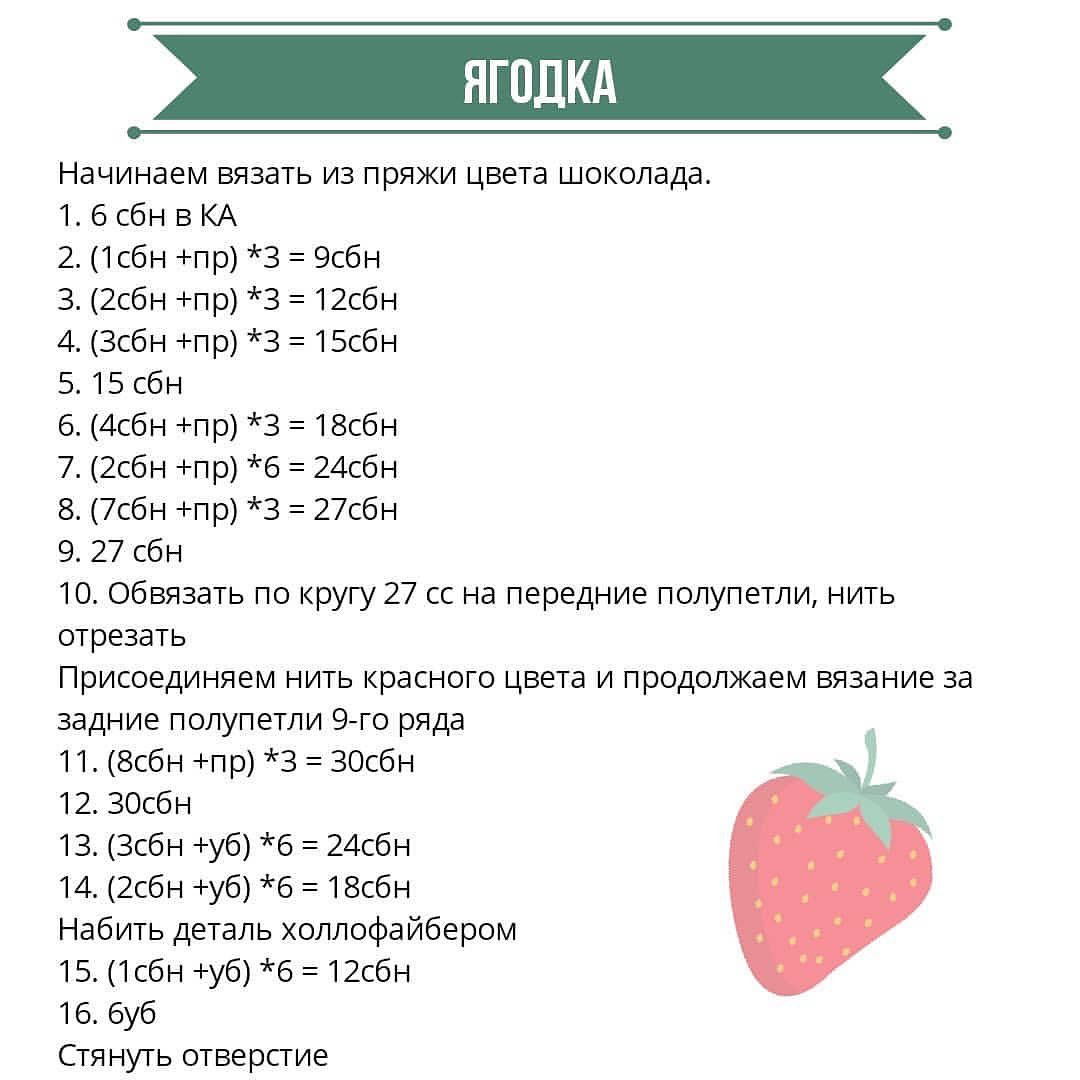 ЯГОДКА

Начинаем вязать из пряжи цвета шоколада.
1. 6 сбн в КА
2. (1сбн +пр) *3 = 9сбн
3. (2сбн +пр) *3 = 12сбн
4. (3сбн +пр) *3 = 15сбн
5. 15 сбн
6. (4сбн +пр) *3 = 18сбн
7. (2сбн +пр) *6 = 24сбн
8. (7сбн +пр) *3 = 27сбн
9. 27 сбн
10. Обвязать по кругу 27 сс на передние полупетли, нить отрезать
Присоединяем нить красного цвета и продолжаем вязание за задние полупетли 9-го ряда
11. (8сбн +пр) *3 = 30сбн
12. 30сбн
13. (3сбн +уб) *6 = 24сбн
14. (2сбн +уб) *6 = 18сбн
Набить деталь холлофайбером
15. (1сбн +уб) *6 = 12сбн
16. 6уб
Стянуть отверстие